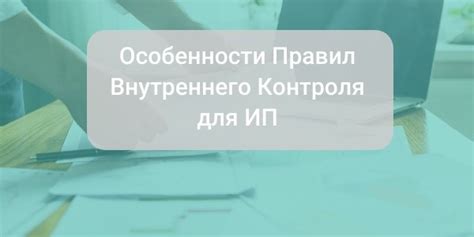 Особенности Правил Внутреннего Контроля для ИП